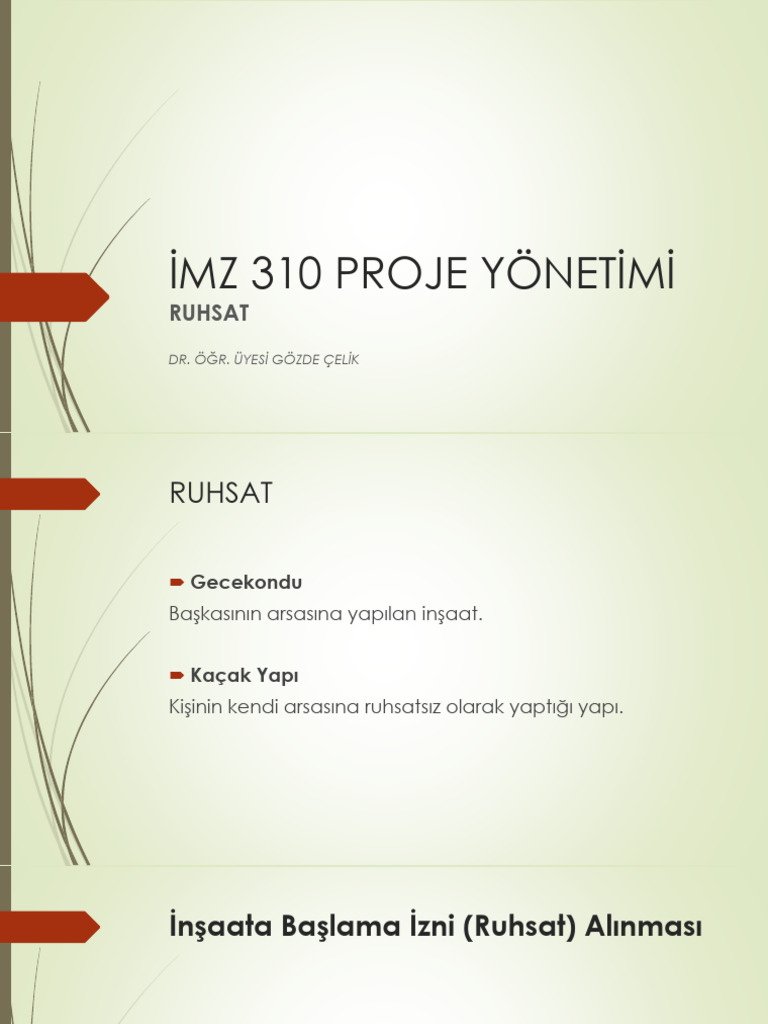 İMZ 310 PROJE YÖNETİMİ

RUHSAT

DR. ÖĞR. ÜYESİ GÖZDE ÇELİK

RUHSAT

Gecekondu

Başkasının arsasına yapılan inşaat.

Kaçak Yapı

Kişinin kendi arsasına ruhsatsız olarak yaptığı yapı.

İnşaata Başlama İzni (Ruhsat) Alınması